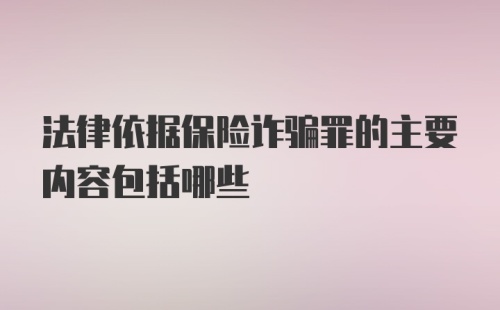 法律依据保险诈骗罪的主要内容包括哪些